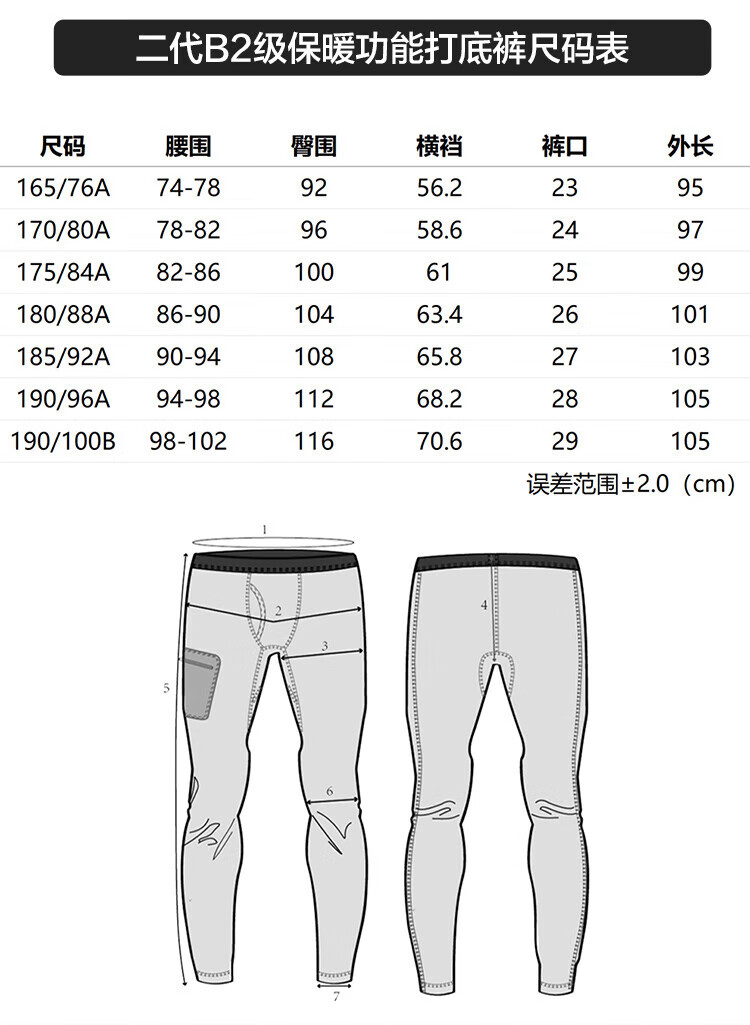 二代B2级保暖功能打底裤尺码表

| 尺码 | 腰围 | 臀围 | 横裆 | 裤口 | 外长 |
|---|---|---|---|---|---|
| 165/76A | 74-78 | 92 | 56.2 | 23 | 95 |
| 170/80A | 78-82 | 96 | 58.6 | 24 | 97 |
| 175/84A | 82-86 | 100 | 61 | 25 | 99 |
| 180/88A | 86-90 | 104 | 63.4 | 26 | 101 |
| 185/92A | 90-94 | 108 | 65.8 | 27 | 103 |
| 190/96A | 94-98 | 112 | 68.2 | 28 | 105 |
| 190/100B | 98-102 | 116 | 70.6 | 29 | 105 |

误差范围±2.0（cm）

1
2
3
4
5
6
7